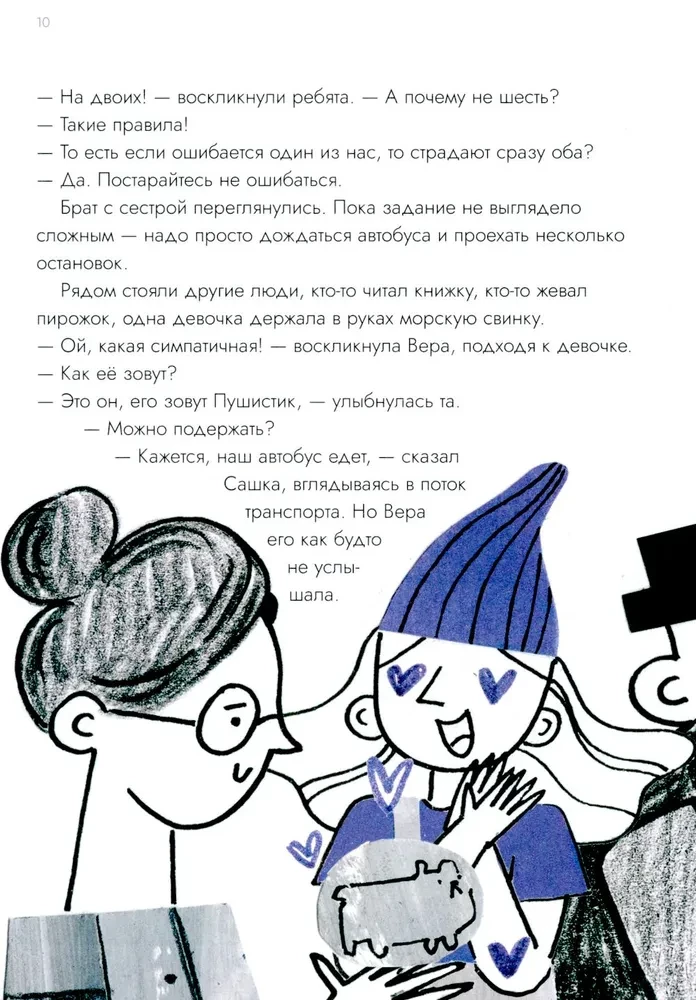 10

— На двоих! — воскликнули ребята. — А почему не шесть?
— Такие правила!
— То есть если ошибается один из нас, то страдают сразу оба?
— Да. Постарайтесь не ошибаться.

Брат с сестрой переглянулись. Пока задание не выглядело сложным — надо просто дождаться автобуса и проехать несколько остановок.

Рядом стояли другие люди, кто-то читал книжку, кто-то жевал пирожок, одна девочка держала в руках морскую свинку.
— Ой, какая симпатичная! — воскликнула Вера, подходя к девочке. — Как её зовут?
— Это он, его зовут Пушистик, — улыбнулась та.
— Можно подержать?
— Кажется, наш автобус едет, — сказал Сашка, вглядываясь в поток транспорта. Но Вера его как будто не услышала.